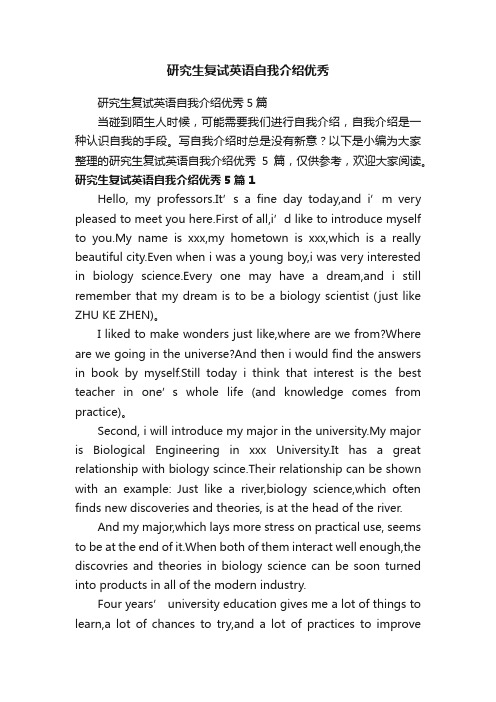 研究生复试英语自我介绍优秀

研究生复试英语自我介绍优秀 5 篇

当碰到陌生人时候，可能需要我们进行自我介绍，自我介绍是一种认识自我的手段。写自我介绍时总是没有新意？以下是小编为大家整理的研究生复试英语自我介绍优秀 5 篇，仅供参考，欢迎大家阅读。

研究生复试英语自我介绍优秀 5 篇 1

Hello, my professors.It’ s a fine day today,and i’ m very pleased to meet you here.First of all,i’ d like to introduce myself to you.My name is xxx,my hometown is xxx,which is a really beautiful city.Even when i was a young boy,i was very interested in biology science.Every one may have a dream,and i still remember that my dream is to be a biology scientist (just like ZHU KE ZHEN)。

I liked to make wonders just like,where are we from?Where are we going in the universe?And then i would find the answers in book by myself.Still today i think that interest is the best teacher in one’ s whole life (and knowledge comes from practice)。

Second, i will introduce my major in the university.My major is Biological Engineering in xxx University.It has a great relationship with biology scince.Their relationship can be shown with an example: Just like a river,biology science,which often finds new discoveries and theories, is at the head of the river.

And my major,which lays more stress on practical use, seems to be at the end of it.When both of them interact well enough,the discovries and theories in biology science can be soon turned into products in all of the modern industry.

Four years’ university education gives me a lot of things to learn,a lot of chances to try,and a lot of practices to improve